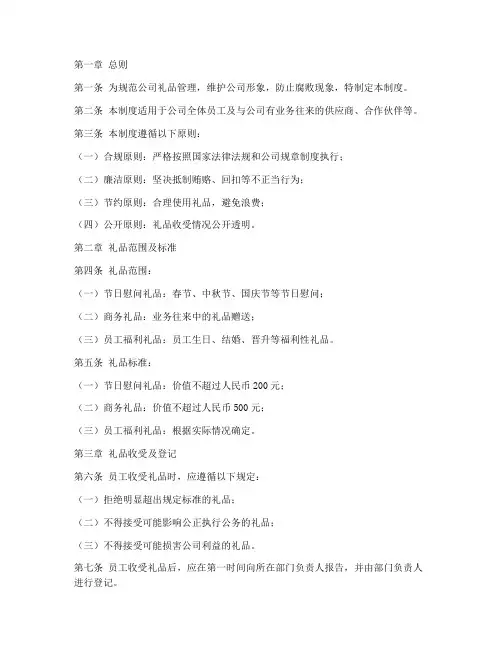 第一章 总则

第一条 为规范公司礼品管理，维护公司形象，防止腐败现象，特制定本制度。

第二条 本制度适用于公司全体员工及与公司有业务往来的供应商、合作伙伴等。

第三条 本制度遵循以下原则：

（一）合规原则：严格按照国家法律法规和公司规章制度执行；

（二）廉洁原则：坚决抵制贿赂、回扣等不正当行为；

（三）节约原则：合理使用礼品，避免浪费；

（四）公开原则：礼品收受情况公开透明。

第二章 礼品范围及标准

第四条 礼品范围：

（一）节日慰问礼品：春节、中秋节、国庆节等节日慰问；

（二）商务礼品：业务往来中的礼品赠送；

（三）员工福利礼品：员工生日、结婚、晋升等福利性礼品。

第五条 礼品标准：

（一）节日慰问礼品：价值不超过人民币 200 元；

（二）商务礼品：价值不超过人民币 500 元；

（三）员工福利礼品：根据实际情况确定。

第三章 礼品收受及登记

第六条 员工收受礼品时，应遵循以下规定：

（一）拒绝明显超出规定标准的礼品；

（二）不得接受可能影响公正执行公务的礼品；

（三）不得接受可能损害公司利益的礼品。

第七条 员工收受礼品后，应在第一时间向所在部门负责人报告，并由部门负责人进行登记。